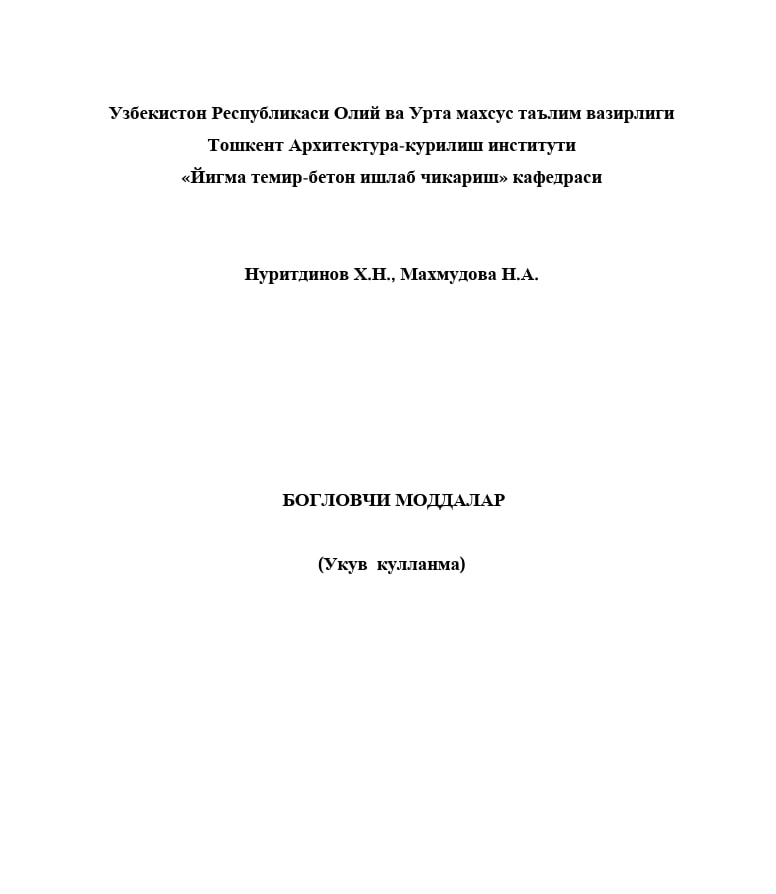 Узбекистон Республикаси Олий ва Урта махсус таълим вазирлиги
Тошкент Архитектура-курилиш институти
«Йигма темир-бетон ишлаб чикариш» кафедраси

Нуритдинов Х.Н., Махмудова Н.А.

БОГЛОВЧИ МОДДАЛАР

(Укув кулланма)